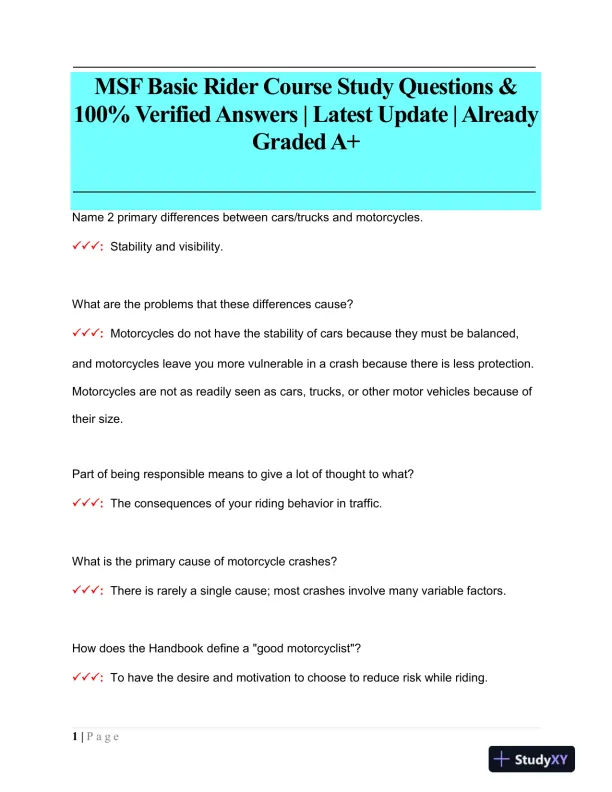 MSF Basic Rider Course Study Questions & 100% Verified Answers | Latest Update | Already Graded A+

Name 2 primary differences between cars/trucks and motorcycles.

✓✓✓: Stability and visibility.

What are the problems that these differences cause?

✓✓✓: Motorcycles do not have the stability of cars because they must be balanced, and motorcycles leave you more vulnerable in a crash because there is less protection. Motorcycles are not as readily seen as cars, trucks, or other motor vehicles because of their size.

Part of being responsible means to give a lot of thought to what?

✓✓✓: The consequences of your riding behavior in traffic.

What is the primary cause of motorcycle crashes?

✓✓✓: There is rarely a single cause; most crashes involve many variable factors.

How does the Handbook define a "good motorcyclist"?

✓✓✓: To have the desire and motivation to choose to reduce risk while riding.

1 | P a g e

StudyXY